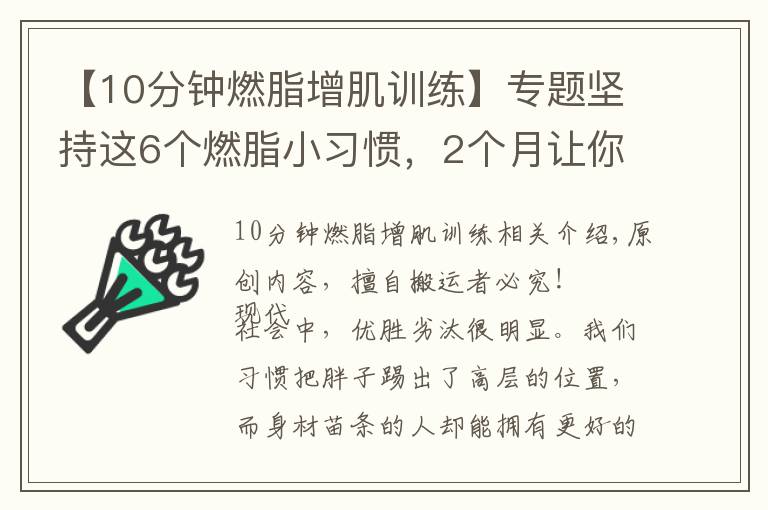 【10分钟燃脂增肌训练】专题坚持这6个燃脂小习惯，2个月让你

10分钟燃脂增肌训练相关介绍，原创内容，擅自搬运者必究！
现代社会中，优胜劣汰很明显。我们习惯把胖子踢出了高层的位置，而身材苗条的人却能拥有更好的